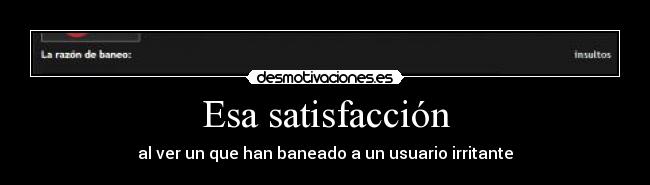 La razón de baneo:

insultos

desmotivaciones.es

Esa satisfacción

al ver un que han baneado a un usuario irritante